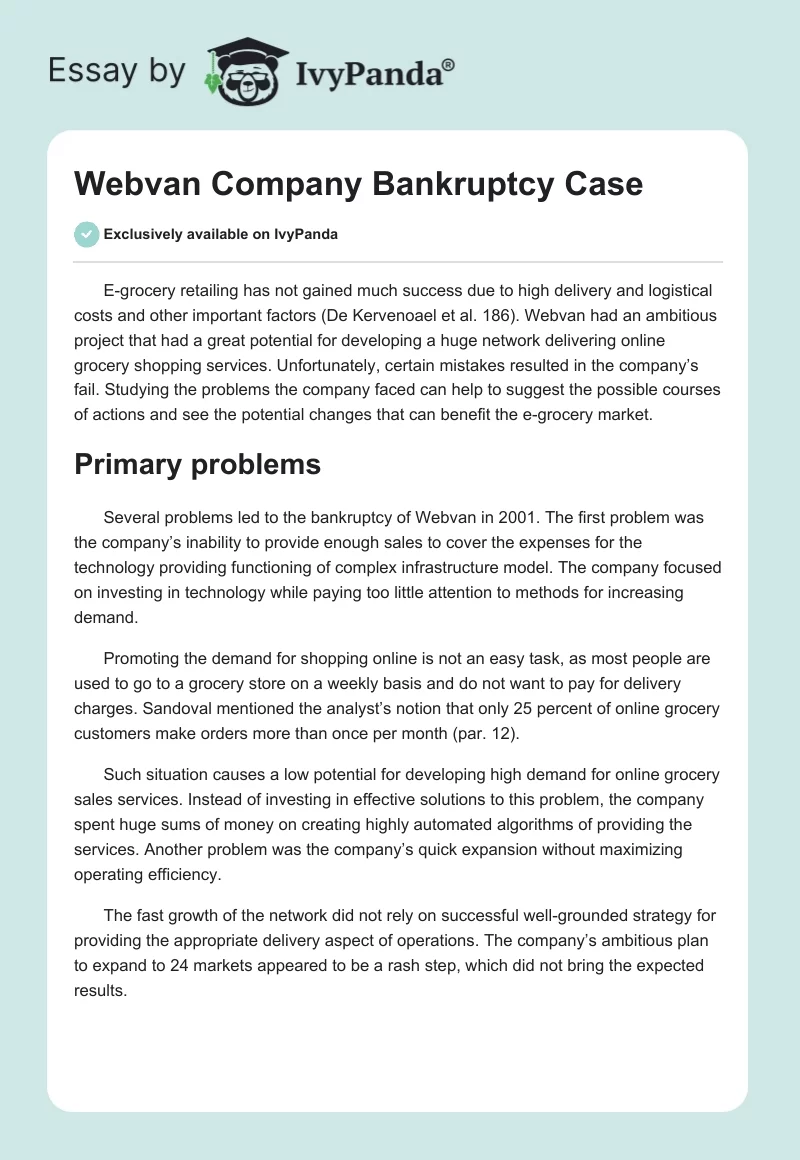 Essay by IvyPanda®

Webvan Company Bankruptcy Case

Exclusively available on IvyPanda

E-grocery retailing has not gained much success due to high delivery and logistical costs and other important factors (De Kervenoael et al. 186). Webvan had an ambitious project that had a great potential for developing a huge network delivering online grocery shopping services. Unfortunately, certain mistakes resulted in the company's fail. Studying the problems the company faced can help to suggest the possible courses of actions and see the potential changes that can benefit the e-grocery market.

Primary problems

Several problems led to the bankruptcy of Webvan in 2001. The first problem was the company's inability to provide enough sales to cover the expenses for the technology providing functioning of complex infrastructure model. The company focused on investing in technology while paying too little attention to methods for increasing demand.

Promoting the demand for shopping online is not an easy task, as most people are used to go to a grocery store on a weekly basis and do not want to pay for delivery charges. Sandoval mentioned the analyst's notion that only 25 percent of online grocery customers make orders more than once per month (par. 12).

Such situation causes a low potential for developing high demand for online grocery sales services. Instead of investing in effective solutions to this problem, the company spent huge sums of money on creating highly automated algorithms of providing the services. Another problem was the company's quick expansion without maximizing operating efficiency.

The fast growth of the network did not rely on successful well-grounded strategy for providing the appropriate delivery aspect of operations. The company's ambitious plan to expand to 24 markets appeared to be a rash step, which did not bring the expected results.